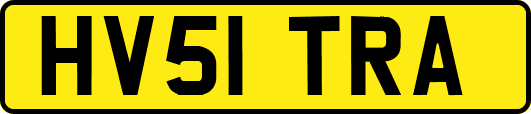 HV51 TRA